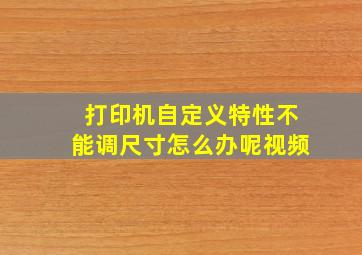 打印机自定义特性不能调尺寸怎么办呢视频